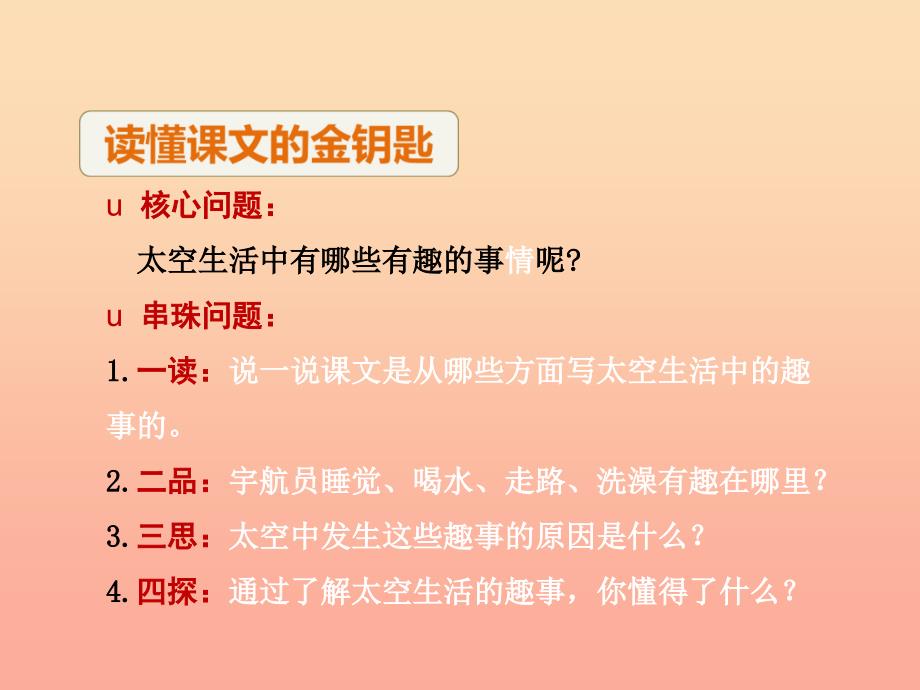 读懂课文的金钥匙

u 核心问题：

太空生活中有哪些有趣的事情呢?

u 串珠问题：

1. 一读：说一说课文是从哪些方面写太空生活中的趣事的。

2. 二品：宇航员睡觉、喝水、走路、洗澡有趣在哪里？

3. 三思：太空中发生这些趣事的原因是什么？

4. 四探：通过了解太空生活的趣事，你懂得了什么？